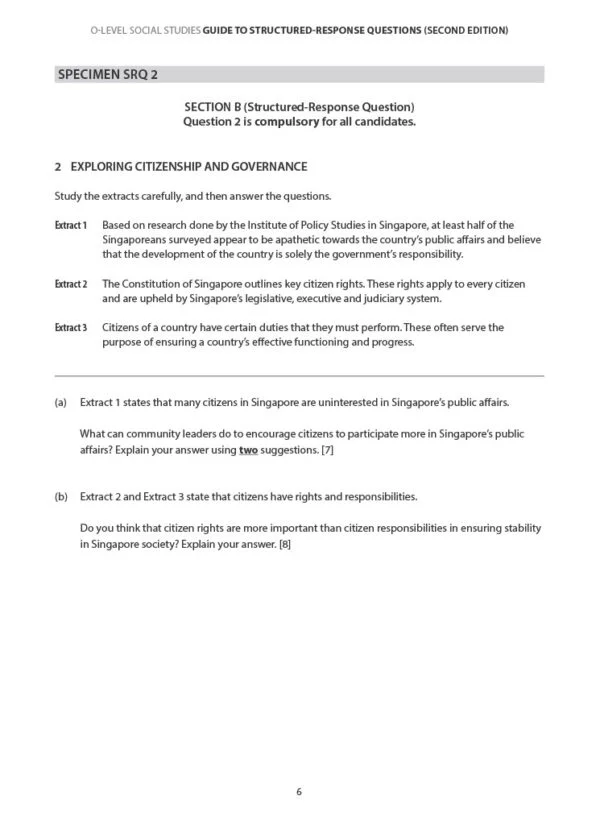 O-LEVEL SOCIAL STUDIES GUIDE TO STRUCTURED-RESPONSE QUESTIONS (SECOND EDITION)

SPECIMEN SRQ 2

SECTION B (Structured-Response Question)
Question 2 is compulsory for all candidates.

2 EXPLORING CITIZENSHIP AND GOVERNANCE

Study the extracts carefully, and then answer the questions.

Extract 1 Based on research done by the Institute of Policy Studies in Singapore, at least half of the Singaporeans surveyed appear to be apathetic towards the country's public affairs and believe that the development of the country is solely the government's responsibility.

Extract 2 The Constitution of Singapore outlines key citizen rights. These rights apply to every citizen and are upheld by Singapore's legislative, executive and judiciary system.

Extract 3 Citizens of a country have certain duties that they must perform. These often serve the purpose of ensuring a country's effective functioning and progress.

(a) Extract 1 states that many citizens in Singapore are uninterested in Singapore's public affairs.

What can community leaders do to encourage citizens to participate more in Singapore's public affairs? Explain your answer using two suggestions. [7]

(b) Extract 2 and Extract 3 state that citizens have rights and responsibilities.

Do you think that citizen rights are more important than citizen responsibilities in ensuring stability in Singapore society? Explain your answer. [8]

6